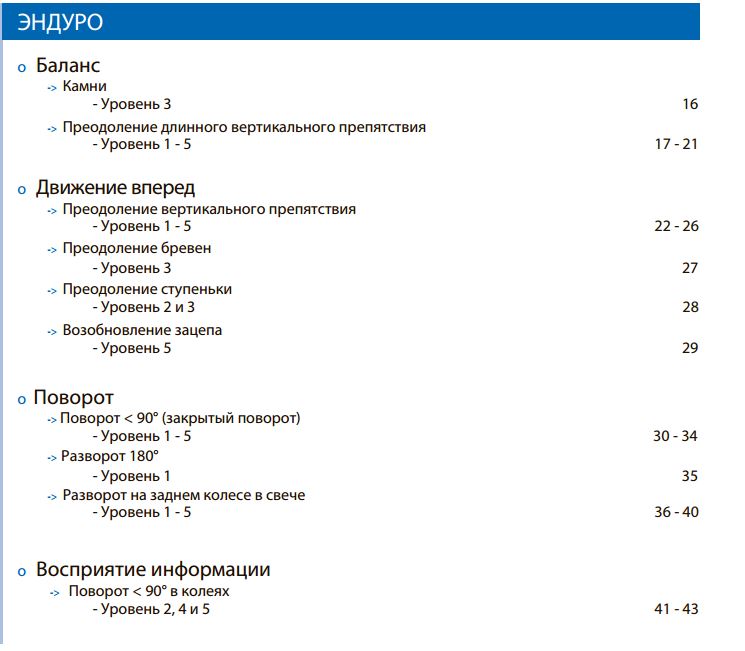 ЭНДУРО

o Баланс
-> Камни
- Уровень 3 16
-> Преодоление длинного вертикального препятствия
- Уровень 1 - 5 17 - 21

o Движение вперед
-> Преодоление вертикального препятствия
- Уровень 1 - 5 22 - 26
-> Преодоление бревен
- Уровень 3 27
-> Преодоление ступеньки
- Уровень 2 и 3 28
-> Возобновление зацепа
- Уровень 5 29

o Поворот
-> Поворот < 90° (закрытый поворот)
- Уровень 1 - 5 30 - 34
-> Разворот 180°
- Уровень 1 35
-> Разворот на заднем колесе в свече
- Уровень 1 - 5 36 - 40

o Восприятие информации
-> Поворот < 90° в колеях
- Уровень 2, 4 и 5 41 - 43